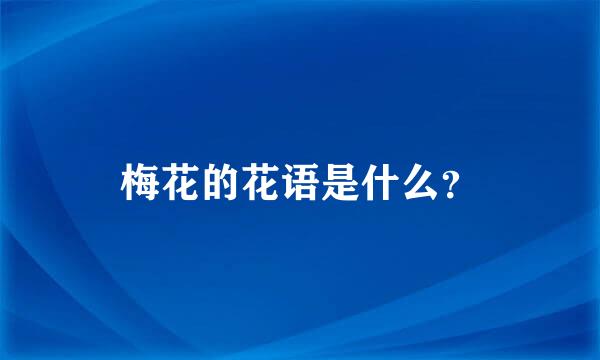 梅花的花语是什么？